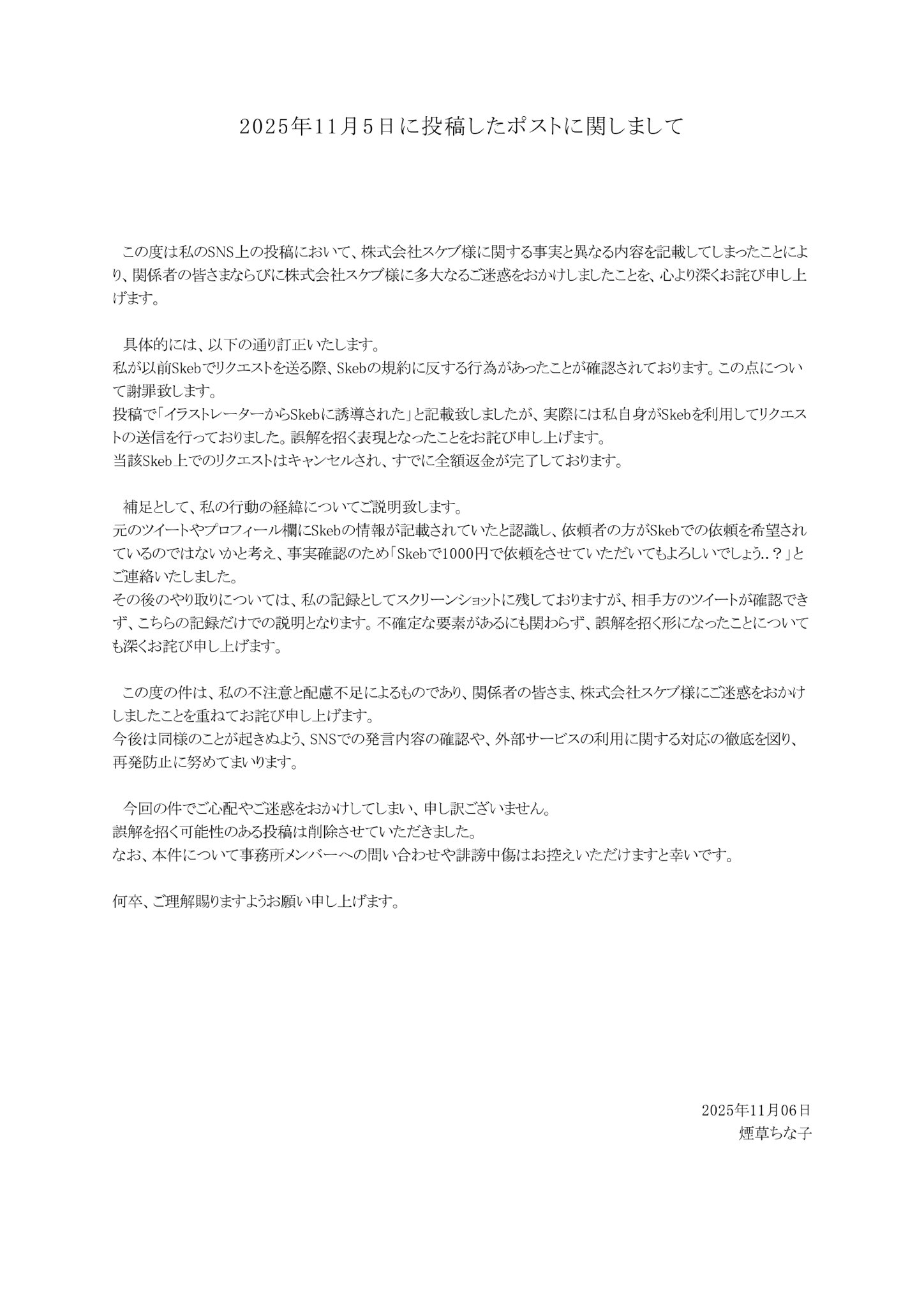 2025年11月5日に投稿したポストに関しまして

この度は私のSNS上の投稿において、株式会社スケブ様に関する事実と異なる内容を記載してしまったことにより、関係者の皆さまならびに株式会社スケブ様に多大なるご迷惑をおかけしましたことを、心より深くお詫び申し上げます。

具体的には、以下の通り訂正いたします。
私が以前Skebでリクエストを送る際、Skebの規約に反する行為があったことが確認されております。この点について謝罪致します。
投稿で「イラストレーターからSkebに誘導された」と記載致しましたが、実際には私自身がSkebを利用してリクエストの送信を行っておりました。誤解を招く表現となったことをお詫び申し上げます。
当該Skeb上でのリクエストはキャンセルされ、すでに全額返金が完了しております。

補足として、私の行動の経緯についてご説明致します。
元のツイートやプロフィール欄にSkebの情報が記載されていたと認識し、依頼者の方がSkebでの依頼を希望されているのではないかと考え、事実確認のため「Skebで1000円で依頼をさせていただいてもよろしいでしょう..？」とご連絡いたしました。
その後のやり取りについては、私の記録としてスクリーンショットに残しておりますが、相手方のツイートが確認できず、こちらの記録だけでの説明となります。不確定な要素があるにも関わらず、誤解を招く形になったことについても深くお詫び申し上げます。

この度の件は、私の不注意と配慮不足によるものであり、関係者の皆さま、株式会社スケブ様にご迷惑をおかけしましたことを重ねてお詫び申し上げます。
今後は同様のことが起きぬよう、SNSでの発言内容の確認や、外部サービスの利用に関する対応の徹底を図り、再発防止に努めてまいります。

今回の件でご心配やご迷惑をおかけしてしまい、申し訳ございません。
誤解を招く可能性のある投稿は削除させていただきました。
なお、本件について事務所メンバーへの問い合わせや誹謗中傷はお控えいただけますと幸いです。

何卒、ご理解賜りますようお願い申し上げます。

2025年11月06日
煙草ちな子